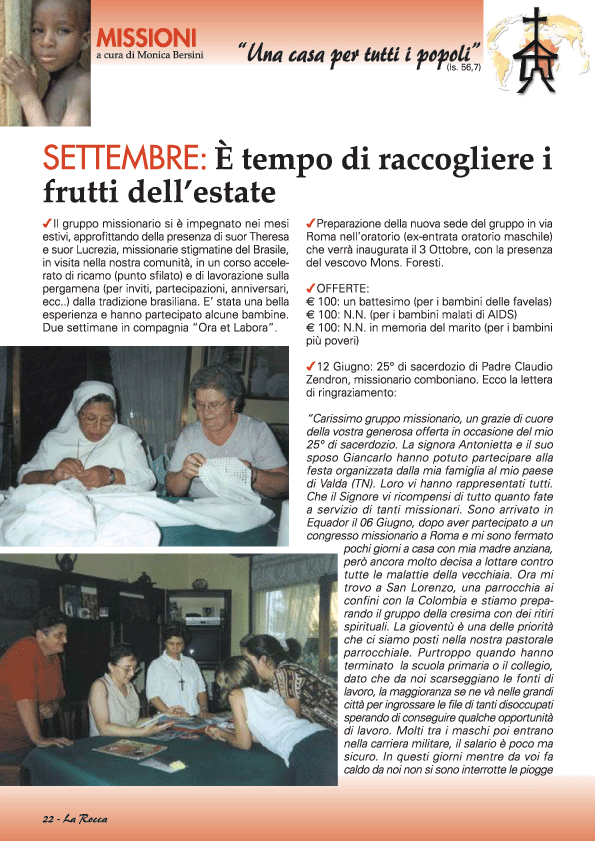 MISSIONI
a cura di Monica Bersini

"Una casa per tutti i popoli" (Is. 56,7)

SETTEMBRE: È tempo di raccogliere i frutti dell'estate

✓Il gruppo missionario si è impegnato nei mesi estivi, approfittando della presenza di suor Theresa e suor Lucrezia, missionarie stigmatine del Brasile, in visita nella nostra comunità, in un corso accelerato di ricamo (punto sfilato) e di lavorazione sulla pergamena (per inviti, partecipazioni, anniversari, ecc..) dalla tradizione brasiliana. E' stata una bella esperienza e hanno partecipato alcune bambine. Due settimane in compagnia "Ora et Labora".

✓Preparazione della nuova sede del gruppo in via Roma nell'oratorio (ex-entrata oratorio maschile) che verrà inaugurata il 3 Ottobre, con la presenza del vescovo Mons. Foresti.

✓OFFERTE:
€ 100: un battesimo (per i bambini delle favelas)
€ 100: N.N. (per i bambini malati di AIDS)
€ 100: N.N. in memoria del marito (per i bambini più poveri)

✓12 Giugno: 25° di sacerdozio di Padre Claudio Zendron, missionario comboniano. Ecco la lettera di ringraziamento:

"Carissimo gruppo missionario, un grazie di cuore della vostra generosa offerta in occasione del mio 25° di sacerdozio. La signora Antonietta e il suo sposo Giancarlo hanno potuto partecipare alla festa organizzata dalla mia famiglia al mio paese di Valda (TN). Loro vi hanno rappresentati tutti. Che il Signore vi ricompensi di tutto quanto fate a servizio di tanti missionari. Sono arrivato in Equador il 06 Giugno, dopo aver partecipato a un congresso missionario a Roma e mi sono fermato pochi giorni a casa con mia madre anziana, però ancora molto decisa a lottare contro tutte le malattie della vecchiaia. Ora mi trovo a San Lorenzo, una parrocchia ai confini con la Colombia e stiamo preparando il gruppo della cresima con dei ritiri spirituali. La gioventù è una delle priorità che ci siamo posti nella nostra pastorale parrocchiale. Purtroppo quando hanno terminato la scuola primaria o il collegio, dato che da noi scarseggiano le fonti di lavoro, la maggioranza se ne và nelle grandi città per ingrossare le file di tanti disoccupati sperando di conseguire qualche opportunità di lavoro. Molti tra i maschi poi entrano nella carriera militare, il salario è poco ma sicuro. In questi giorni mentre da voi fa caldo da noi non si sono interrotte le piogge

22 - La Rocca